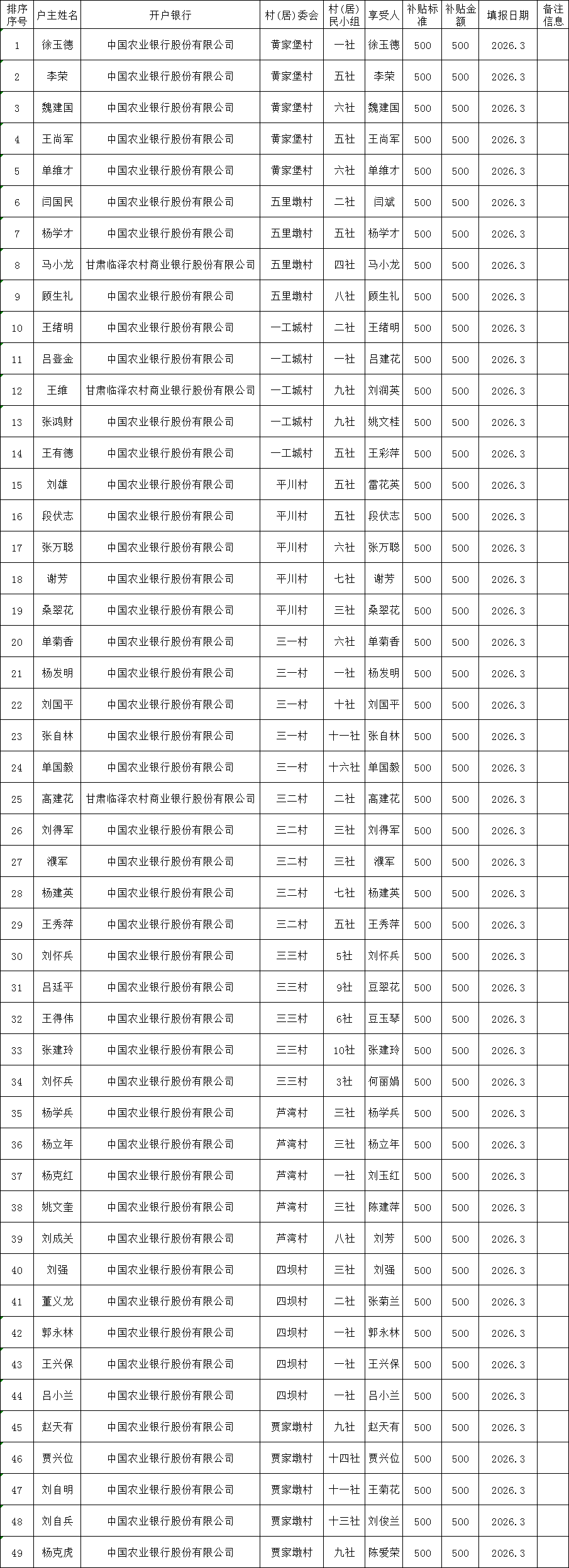 | 排序序号 | 户主姓名 | 开户银行 | 村(居)委会 | 村(居)民小组 | 享受人 | 补贴标准 | 补贴金额 | 填报日期 | 备注信息 |
|---|---|---|---|---|---|---|---|---|---|
| 1 | 徐玉德 | 中国农业银行股份有限公司 | 黄家堡村 | 一社 | 徐玉德 | 500 | 500 | 2026.3 | |
| 2 | 李荣 | 中国农业银行股份有限公司 | 黄家堡村 | 五社 | 李荣 | 500 | 500 | 2026.3 | |
| 3 | 魏建国 | 中国农业银行股份有限公司 | 黄家堡村 | 六社 | 魏建国 | 500 | 500 | 2026.3 | |
| 4 | 王尚军 | 中国农业银行股份有限公司 | 黄家堡村 | 五社 | 王尚军 | 500 | 500 | 2026.3 | |
| 5 | 单维才 | 中国农业银行股份有限公司 | 黄家堡村 | 六社 | 单维才 | 500 | 500 | 2026.3 | |
| 6 | 闫国民 | 中国农业银行股份有限公司 | 五里墩村 | 二社 | 闫斌 | 500 | 500 | 2026.3 | |
| 7 | 杨学才 | 中国农业银行股份有限公司 | 五里墩村 | 五社 | 杨学才 | 500 | 500 | 2026.3 | |
| 8 | 马小龙 | 甘肃临泽农村商业银行股份有限公司 | 五里墩村 | 四社 | 马小龙 | 500 | 500 | 2026.3 | |
| 9 | 顾生礼 | 中国农业银行股份有限公司 | 五里墩村 | 八社 | 顾生礼 | 500 | 500 | 2026.3 | |
| 10 | 王绪明 | 中国农业银行股份有限公司 | 一工城村 | 二社 | 王绪明 | 500 | 500 | 2026.3 | |
| 11 | 吕登金 | 中国农业银行股份有限公司 | 一工城村 | 一社 | 吕建花 | 500 | 500 | 2026.3 | |
| 12 | 王维 | 甘肃临泽农村商业银行股份有限公司 | 一工城村 | 九社 | 刘润英 | 500 | 500 | 2026.3 | |
| 13 | 张鸿财 | 中国农业银行股份有限公司 | 一工城村 | 九社 | 姚文桂 | 500 | 500 | 2026.3 | |
| 14 | 王有德 | 中国农业银行股份有限公司 | 一工城村 | 五社 | 王彩萍 | 500 | 500 | 2026.3 | |
| 15 | 刘雄 | 中国农业银行股份有限公司 | 平川村 | 五社 | 雷花英 | 500 | 500 | 2026.3 | |
| 16 | 段伏志 | 中国农业银行股份有限公司 | 平川村 | 五社 | 段伏志 | 500 | 500 | 2026.3 | |
| 17 | 张万聪 | 中国农业银行股份有限公司 | 平川村 | 六社 | 张万聪 | 500 | 500 | 2026.3 | |
| 18 | 谢芳 | 中国农业银行股份有限公司 | 平川村 | 七社 | 谢芳 | 500 | 500 | 2026.3 | |
| 19 | 桑翠花 | 中国农业银行股份有限公司 | 平川村 | 三社 | 桑翠花 | 500 | 500 | 2026.3 | |
| 20 | 单菊香 | 中国农业银行股份有限公司 | 三一村 | 六社 | 单菊香 | 500 | 500 | 2026.3 | |
| 21 | 杨发明 | 中国农业银行股份有限公司 | 三一村 | 一社 | 杨发明 | 500 | 500 | 2026.3 | |
| 22 | 刘国平 | 中国农业银行股份有限公司 | 三一村 | 十社 | 刘国平 | 500 | 500 | 2026.3 | |
| 23 | 张自林 | 中国农业银行股份有限公司 | 三一村 | 十一社 | 张自林 | 500 | 500 | 2026.3 | |
| 24 | 单国毅 | 中国农业银行股份有限公司 | 三一村 | 十六社 | 单国毅 | 500 | 500 | 2026.3 | |
| 25 | 高建花 | 甘肃临泽农村商业银行股份有限公司 | 三二村 | 二社 | 高建花 | 500 | 500 | 2026.3 | |
| 26 | 刘得军 | 中国农业银行股份有限公司 | 三二村 | 三社 | 刘得军 | 500 | 500 | 2026.3 | |
| 27 | 濮军 | 中国农业银行股份有限公司 | 三二村 | 三社 | 濮军 | 500 | 500 | 2026.3 | |
| 28 | 杨建英 | 中国农业银行股份有限公司 | 三二村 | 七社 | 杨建英 | 500 | 500 | 2026.3 | |
| 29 | 王秀萍 | 中国农业银行股份有限公司 | 三二村 | 五社 | 王秀萍 | 500 | 500 | 2026.3 | |
| 30 | 刘怀兵 | 中国农业银行股份有限公司 | 三三村 | 5社 | 刘怀兵 | 500 | 500 | 2026.3 | |
| 31 | 吕廷平 | 中国农业银行股份有限公司 | 三三村 | 9社 | 豆翠花 | 500 | 500 | 2026.3 | |
| 32 | 王得伟 | 中国农业银行股份有限公司 | 三三村 | 6社 | 豆玉琴 | 500 | 500 | 2026.3 | |
| 33 | 张建玲 | 中国农业银行股份有限公司 | 三三村 | 10社 | 张建玲 | 500 | 500 | 2026.3 | |
| 34 | 刘怀兵 | 中国农业银行股份有限公司 | 三三村 | 3社 | 何丽娟 | 500 | 500 | 2026.3 | |
| 35 | 杨学兵 | 中国农业银行股份有限公司 | 芦湾村 | 三社 | 杨学兵 | 500 | 500 | 2026.3 | |
| 36 | 杨立年 | 中国农业银行股份有限公司 | 芦湾村 | 三社 | 杨立年 | 500 | 500 | 2026.3 | |
| 37 | 杨克红 | 中国农业银行股份有限公司 | 芦湾村 | 一社 | 刘玉红 | 500 | 500 | 2026.3 | |
| 38 | 姚文奎 | 中国农业银行股份有限公司 | 芦湾村 | 三社 | 陈建萍 | 500 | 500 | 2026.3 | |
| 39 | 刘成关 | 中国农业银行股份有限公司 | 芦湾村 | 八社 | 刘芳 | 500 | 500 | 2026.3 | |
| 40 | 刘强 | 中国农业银行股份有限公司 | 四坝村 | 三社 | 刘强 | 500 | 500 | 2026.3 | |
| 41 | 董义龙 | 中国农业银行股份有限公司 | 四坝村 | 二社 | 张菊兰 | 500 | 500 | 2026.3 | |
| 42 | 郭永林 | 中国农业银行股份有限公司 | 四坝村 | 一社 | 郭永林 | 500 | 500 | 2026.3 | |
| 43 | 王兴保 | 中国农业银行股份有限公司 | 四坝村 | 一社 | 王兴保 | 500 | 500 | 2026.3 | |
| 44 | 吕小兰 | 中国农业银行股份有限公司 | 四坝村 | 一社 | 吕小兰 | 500 | 500 | 2026.3 | |
| 45 | 赵天有 | 中国农业银行股份有限公司 | 贾家墩村 | 九社 | 赵天有 | 500 | 500 | 2026.3 | |
| 46 | 贾兴位 | 中国农业银行股份有限公司 | 贾家墩村 | 十四社 | 贾兴位 | 500 | 500 | 2026.3 | |
| 47 | 刘自明 | 中国农业银行股份有限公司 | 贾家墩村 | 十一社 | 王菊花 | 500 | 500 | 2026.3 | |
| 48 | 刘自兵 | 中国农业银行股份有限公司 | 贾家墩村 | 十三社 | 刘俊兰 | 500 | 500 | 2026.3 | |
| 49 | 杨克虎 | 中国农业银行股份有限公司 | 贾家墩村 | 九社 | 陈爱荣 | 500 | 500 | 2026.3 | |